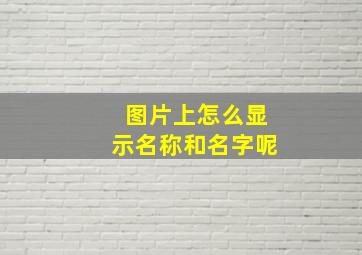 图片上怎么显示名称和名字呢